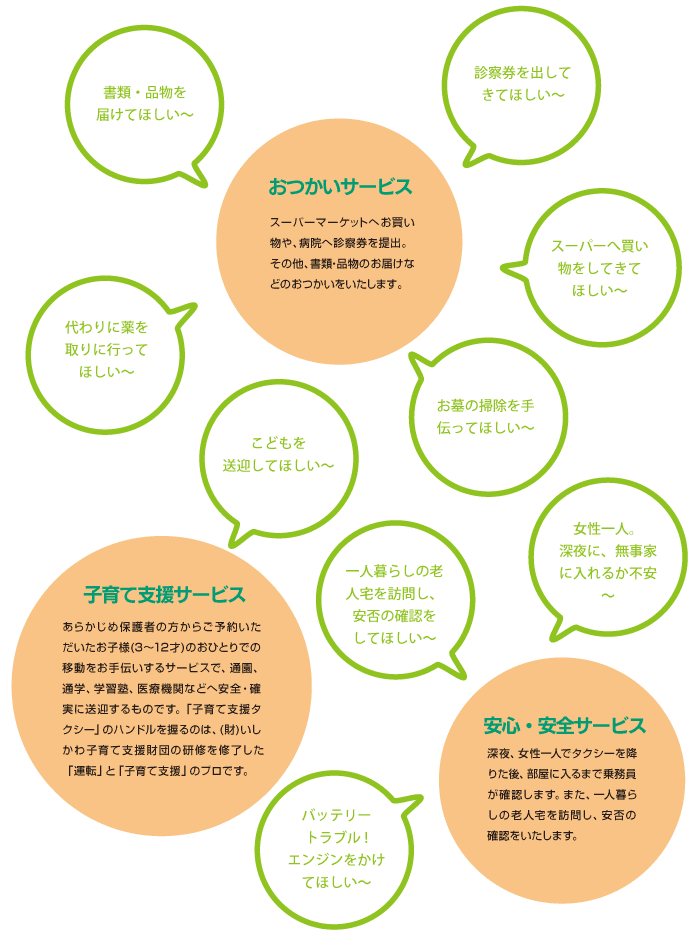 書類・品物を届けてほしい〜

診察券を出してきてほしい〜

おつかいサービス

スーパーマーケットへお買い物や、病院へ診察券を提出。その他、書類・品物のお届けなどのおつかいをいたします。

スーパーへ買い物をしてきてほしい〜

代わりに薬を取りに行ってほしい〜

お墓の掃除を手伝ってほしい〜

こどもを送迎してほしい〜

女性一人。深夜に、無事家に入れるか不安〜

一人暮らしの老人宅を訪問し、安否の確認をしてほしい〜

子育て支援サービス

あらかじめ保護者の方からご予約いただいたお子様(3〜12才)のおひとりでの移動をお手伝いするサービスで、通園、通学、学習塾、医療機関などへ安全・確実に送迎するものです。「子育て支援タクシー」のハンドルを握るのは、(財)いしかわ子育て支援財団の研修を修了した「運転」と「子育て支援」のプロです。

安心・安全サービス

深夜、女性一人でタクシーを降りた後、部屋に入るまで乗務員が確認します。また、一人暮らしの老人宅を訪問し、安否の確認をいたします。

バッテリートラブル！エンジンをかけてほしい〜